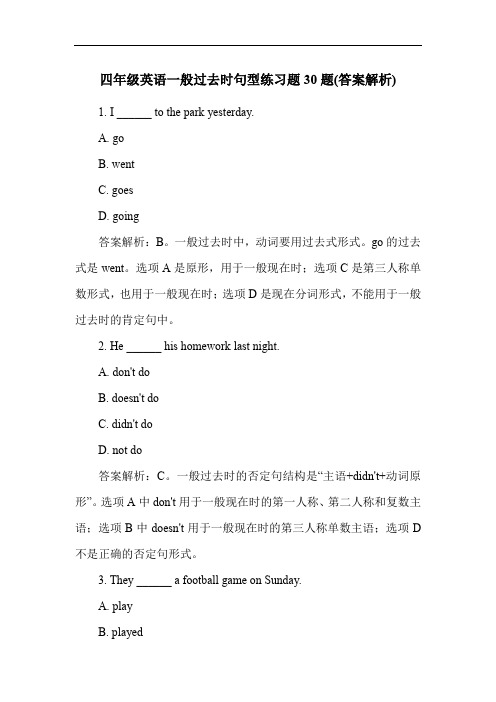 四年级英语一般过去时句型练习题 30 题(答案解析)

1. I ______ to the park yesterday.

A. go

B. went

C. goes

D. going

答案解析：B。一般过去时中，动词要用过去式形式。go 的过去式是 went。选项 A 是原形，用于一般现在时；选项 C 是第三人称单数形式，也用于一般现在时；选项 D 是现在分词形式，不能用于一般过去时的肯定句中。

2. He ______ his homework last night.

A. don't do

B. doesn't do

C. didn't do

D. not do

答案解析：C。一般过去时的否定句结构是“主语+didn't+动词原形”。选项 A 中 don't 用于一般现在时的第一人称、第二人称和复数主语；选项 B 中 doesn't 用于一般现在时的第三人称单数主语；选项 D 不是正确的否定句形式。

3. They ______ a football game on Sunday.

A. play

B. played